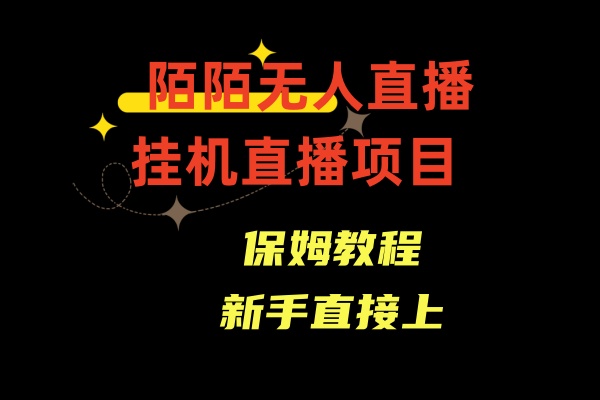 陌陌无人直播
挂机直播项目

保姆教程
新手直接上